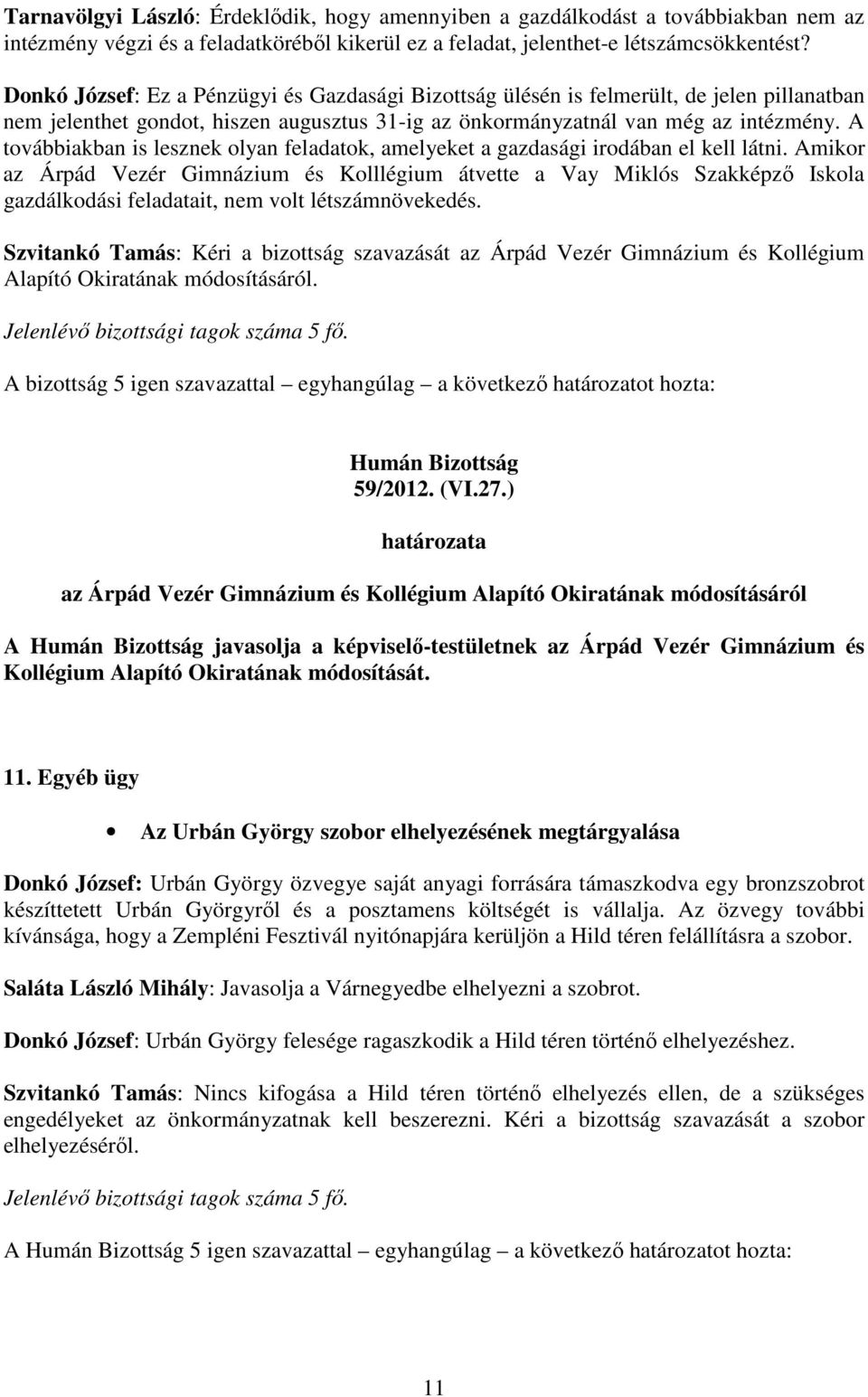 Tarnavölgyi László: Érdeklődik, hogy amennyiben a gazdálkodást a továbbiakban nem az intézmény végzi és a feladatköréből kikerül ez a feladat, jelenthet-e létszámcsökkentést?

Donkó József: Ez a Pénzügyi és Gazdasági Bizottság ülésén is felmerült, de jelen pillanatban nem jelenthet gondot, hiszen augusztus 31-ig az önkormányzatnál van még az intézmény. A továbbiakban is lesznek olyan feladatok, amelyeket a gazdasági irodában el kell látni. Amikor az Árpád Vezér Gimnázium és Kolllégium átvette a Vay Miklós Szakképző Iskola gazdálkodási feladatait, nem volt létszámnövekedés.

Szvitankó Tamás: Kéri a bizottság szavazását az Árpád Vezér Gimnázium és Kollégium Alapító Okiratának módosításáról.

Jelenlévő bizottsági tagok száma 5 fő.

A bizottság 5 igen szavazattal – egyhangúlag – a következő határozatot hozta:

Humán Bizottság
59/2012. (VI.27.)
határozata
az Árpád Vezér Gimnázium és Kollégium Alapító Okiratának módosításáról

A Humán Bizottság javasolja a képviselő-testületnek az Árpád Vezér Gimnázium és Kollégium Alapító Okiratának módosítását.

11. Egyéb ügy

• Az Urbán György szobor elhelyezésének megtárgyalása

Donkó József: Urbán György özvegye saját anyagi forrására támaszkodva egy bronzszobrot készíttetett Urbán Györgyről és a posztamens költségét is vállalja. Az özvegy további kívánsága, hogy a Zempléni Fesztivál nyitónapjára kerüljön a Hild téren felállításra a szobor.

Saláta László Mihály: Javasolja a Várnegyedbe elhelyezni a szobrot.

Donkó József: Urbán György felesége ragaszkodik a Hild téren történő elhelyezéshez.

Szvitankó Tamás: Nincs kifogása a Hild téren történő elhelyezés ellen, de a szükséges engedélyeket az önkormányzatnak kell beszerezni. Kéri a bizottság szavazását a szobor elhelyezéséről.

Jelenlévő bizottsági tagok száma 5 fő.

A Humán Bizottság 5 igen szavazattal – egyhangúlag – a következő határozatot hozta:

11